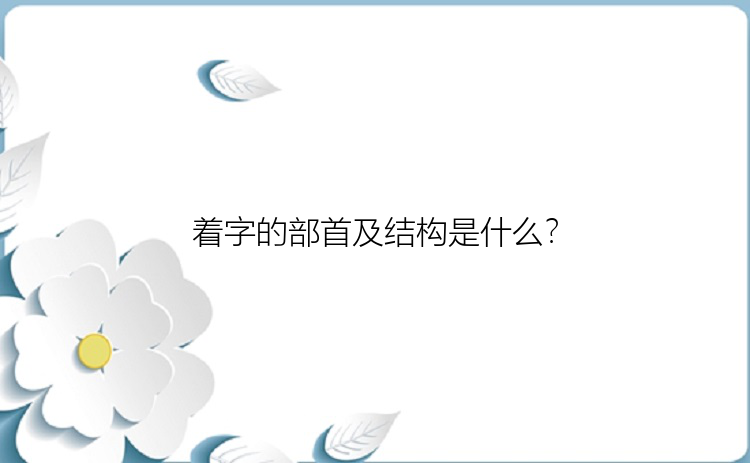 着字的部首及结构是什么?